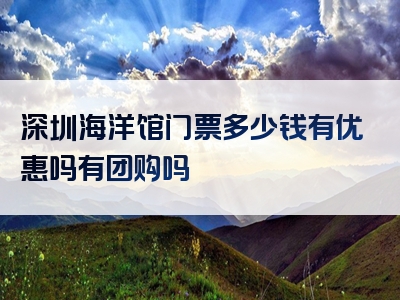 深圳海洋馆门票多少钱有优惠吗有团购吗